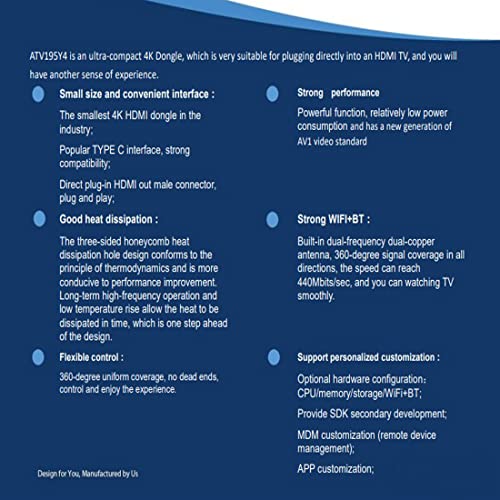 ATV195Y4 is an ultra-compact 4K Dongle, which is very suitable for plugging directly into an HDMI TV, and you will have another sense of experience.

Small size and convenient interface :

The smallest 4K HDMI dongle in the industry;

Popular TYPE C interface, strong compatibility;

Direct plug-in HDMI out male connector, plug and play;

Good heat dissipation :

The three-sided honeycomb heat dissipation hole design conforms to the principle of thermodynamics and is more conducive to performance improvement. Long-term high-frequency operation and low temperature rise allow the heat to be dissipated in time, which is one step ahead of the design.

Flexible control :

360-degree uniform coverage, no dead ends, control and enjoy the experience.

Strong performance

Powerful function, relatively low power consumption and has a new generation of AV1 video standard

Strong WIFI+BT :

Built-in dual-frequency dual-copper antenna, 360-degree signal coverage in all directions, the speed can reach 440Mbits/sec, and you can watching TV smoothly.

Support personalized customization :

Optional hardware configuration: CPU/memory/storage/WiFi+BT;

Provide SDK secondary development;

MDM customization (remote device management);

APP customization;

Design for You, Manufactured by Us